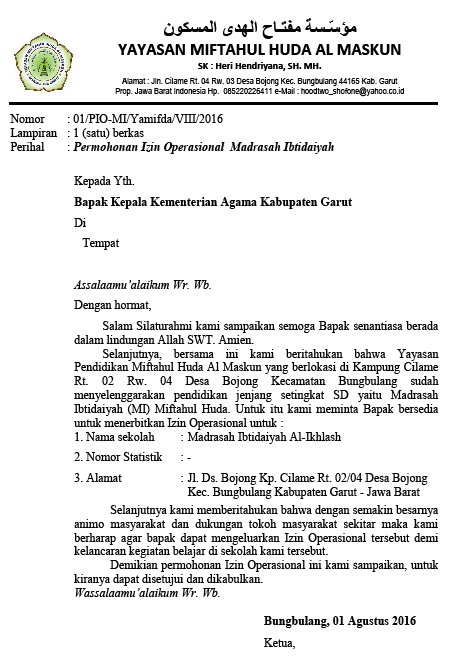 مؤسّسة مفتاح الهدى المسكون
YAYASAN MIFTAHUL HUDA AL MASKUN
SK : Heri Hendriyana, SH. MH.
Alamat : Jln. Cilame Rt. 04 Rw. 03 Desa Bojong Kec. Bungbulang 44165 Kab. Garut
Prop. Jawa Barat Indonesia Hp. 085220226411 e-Mail : hoodtwo_shofone@yahoo.co.id

Nomor : 01/PIO-MI/Yamifda/VIII/2016
Lampiran : 1 (satu) berkas
Perihal : Permohonan Izin Operasional Madrasah Ibtidaiyah

Kepada Yth.

Bapak Kepala Kementerian Agama Kabupaten Garut

Di

Tempat

Assalaamu'alaikum Wr. Wb.

Dengan hormat,

Salam Silaturahmi kami sampaikan semoga Bapak senantiasa berada dalam lindungan Allah SWT. Amien.

Selanjutnya, bersama ini kami beritahukan bahwa Yayasan Pendidikan Miftahul Huda Al Maskun yang berlokasi di Kampung Cilame Rt. 02 Rw. 04 Desa Bojong Kecamatan Bungbulang sudah menyelenggarakan pendidikan jenjang setingkat SD yaitu Madrasah Ibtidaiyah (MI) Miftahul Huda. Untuk itu kami meminta Bapak bersedia untuk menerbitkan Izin Operasional untuk :

1. Nama sekolah : Madrasah Ibtidaiyah Al-Ikhlash

2. Nomor Statistik : -

3. Alamat : Jl. Ds. Bojong Kp. Cilame Rt. 02/04 Desa Bojong Kec. Bungbulang Kabupaten Garut - Jawa Barat

Selanjutnya kami memberitahukan bahwa dengan semakin besarnya animo masyarakat dan dukungan tokoh masyarakat sekitar maka kami berharap agar bapak dapat mengeluarkan Izin Operasional tersebut demi kelancaran kegiatan belajar di sekolah kami tersebut.

Demikian permohonan Izin Operasional ini kami sampaikan, untuk kiranya dapat disetujui dan dikabulkan.

Wassalaamu'alaikum Wr. Wb.

Bungbulang, 01 Agustus 2016

Ketua,